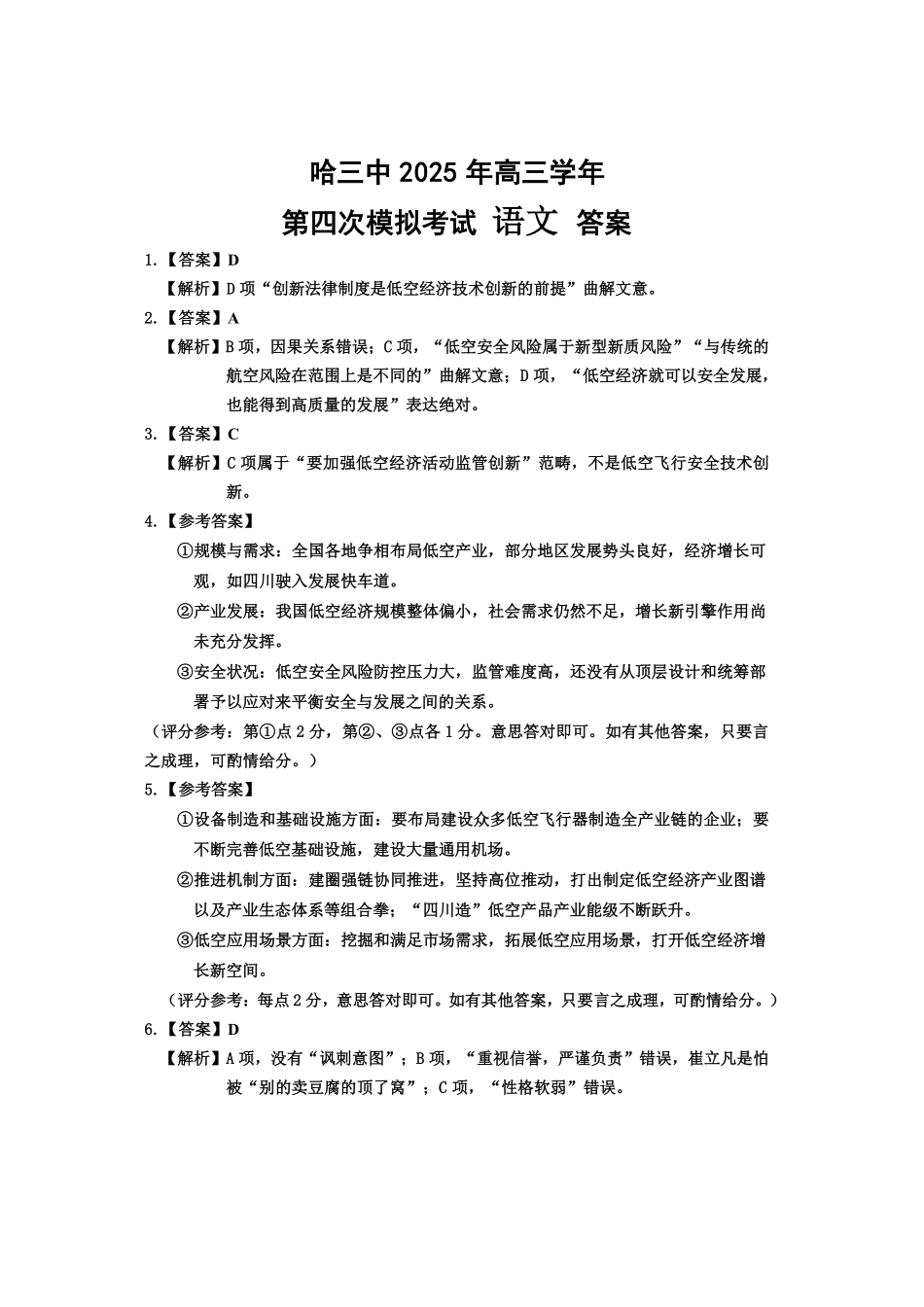 哈三中 2025 年高三学年

第四次模拟考试 语文 答案

1.【答案】D

【解析】D 项“创新法律制度是低空经济技术创新的前提”曲解文意。

2.【答案】A

【解析】B 项，因果关系错误；C 项，“低空安全风险属于新型新质风险”“与传统的航空风险在范围上是不同的”曲解文意；D 项，“低空经济就可以安全发展，也能得到高质量的发展”表达绝对。

3.【答案】C

【解析】C 项属于“要加强低空经济活动监管创新”范畴，不是低空飞行安全技术创新。

4.【参考答案】

①规模与需求：全国各地争相布局低空产业，部分地区发展势头良好，经济增长可观，如四川驶入发展快车道。

②产业发展：我国低空经济规模整体偏小，社会需求仍然不足，增长新引擎作用尚未充分发挥。

③安全状况：低空安全风险防控压力大，监管难度高，还没有从顶层设计和统筹部署予以应对来平衡安全与发展之间的关系。

（评分参考：第①点 2 分，第②、③点各 1 分。意思答对即可。如有其他答案，只要言之成理，可酌情给分。）

5.【参考答案】

①设备制造和基础设施方面：要布局建设众多低空飞行器制造全产业链的企业；要不断完善低空基础设施，建设大量通用机场。

②推进机制方面：建圈强链协同推进，坚持高位推动，打出制定低空经济产业图谱以及产业生态体系等组合拳；“四川造”低空产品产业能级不断跃升。

③低空应用场景方面：挖掘和满足市场需求，拓展低空应用场景，打开低空经济增长新空间。

（评分参考：每点 2 分，意思答对即可。如有其他答案，只要言之成理，可酌情给分。）

6.【答案】D

【解析】A 项，没有“讽刺意图”；B 项，“重视信誉，严谨负责”错误，崔立凡是怕被“别的卖豆腐的顶了窝”；C 项，“性格软弱”错误。